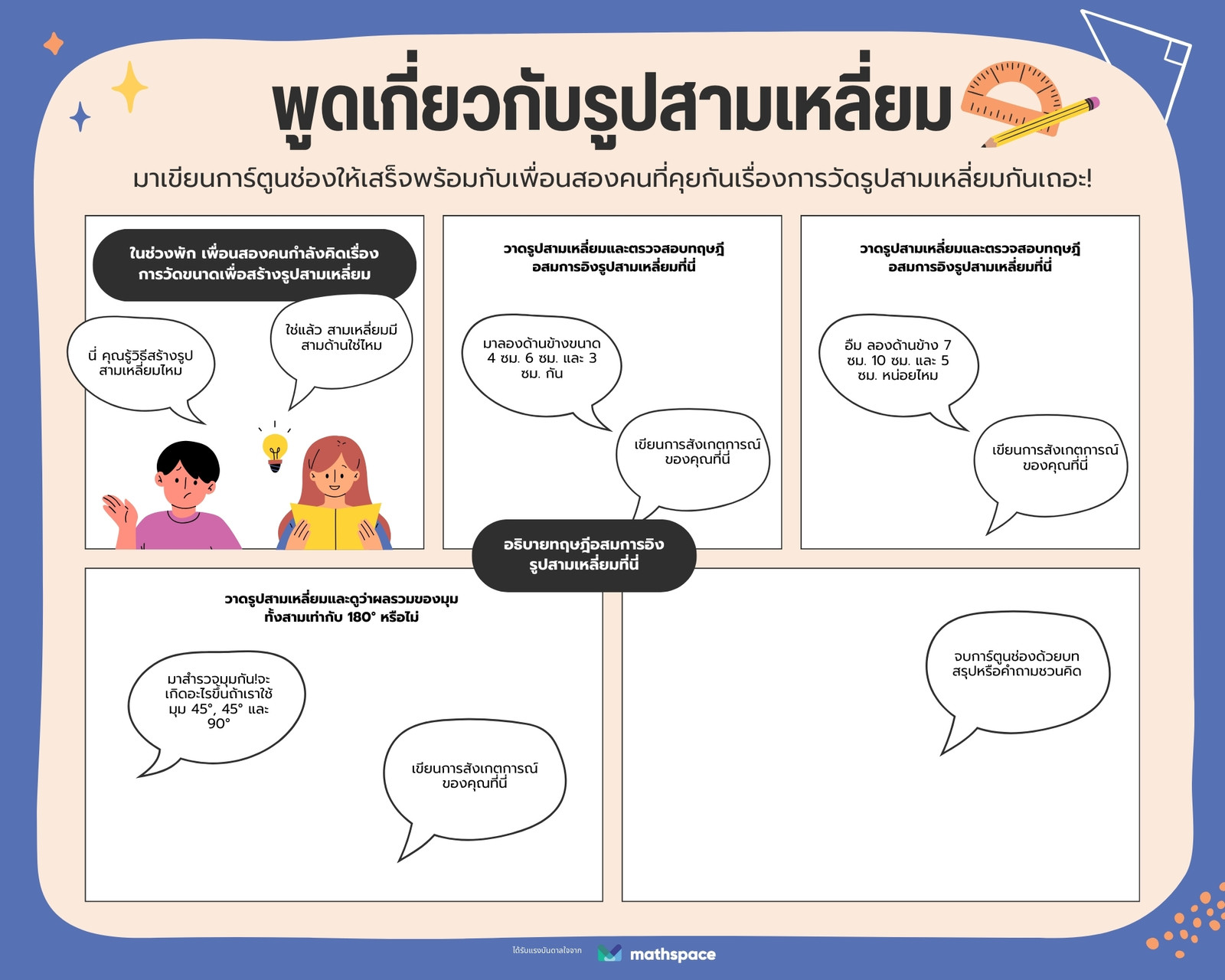 พูดเกี่ยวกับรูปสามเหลี่ยม

มาเขียนการ์ตูนช่องให้เสร็จพร้อมกับเพื่อนสองคนที่คุยกันเรื่องการวัดรูปสามเหลี่ยมกันเถอะ!

ในช่วงพัก เพื่อนสองคนกำลังคิดเรื่องการวัดขนาดเพื่อสร้างรูปสามเหลี่ยม

นี่ คุณรู้วิธีสร้างรูปสามเหลี่ยมไหม

ใช่แล้ว สามเหลี่ยมมีสามด้านใช่ไหม

วาดรูปสามเหลี่ยมและตรวจสอบทฤษฎีอสมการอิงรูปสามเหลี่ยมที่นี่

มาลองด้านข้างขนาด 4 ซม. 6 ซม. และ 3 ซม. กัน

เขียนการสังเกตการณ์ของคุณที่นี่

วาดรูปสามเหลี่ยมและตรวจสอบทฤษฎีอสมการอิงรูปสามเหลี่ยมที่นี่

อืม ลองด้านข้าง 7 ซม. 10 ซม. และ 5 ซม. หน่อยไหม

เขียนการสังเกตการณ์ของคุณที่นี่

อธิบายทฤษฎีอสมการอิงรูปสามเหลี่ยมที่นี่

วาดรูปสามเหลี่ยมและดูว่าผลรวมของมุมทั้งสามเท่ากับ 180° หรือไม่

มาสำรวจมุมกัน!จะเกิดอะไรขึ้นถ้าเราใช้มุม 45°, 45° และ 90°

เขียนการสังเกตการณ์ของคุณที่นี่

จบการ์ตูนช่องด้วยบทสรุปหรือคำถามชวนคิด

ได้รับแรงบันดาลใจจาก mathspace